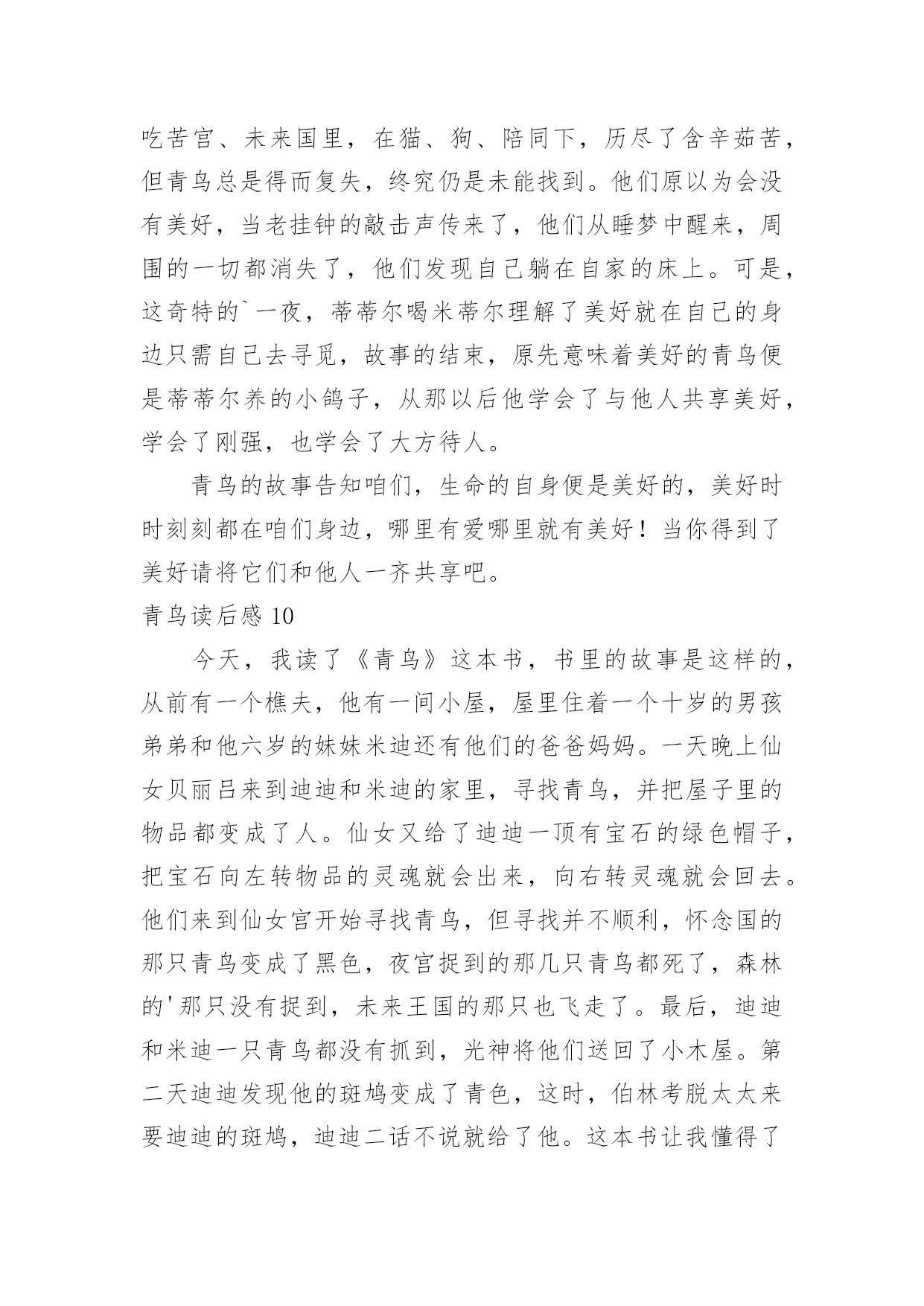 吃苦宫、未来国里，在猫、狗、陪同下，历尽了含辛茹苦，但青鸟总是得而复失，终究仍是未能找到。他们原以为会没有美好，当老挂钟的敲击声传来了，他们从睡梦中醒来，周围的一切都消失了，他们发现自己躺在自家的床上。可是，这奇特的`一夜，蒂蒂尔喝米蒂尔理解了美好就在自己的身边只需自己去寻觅，故事的结束，原先意味着美好的青鸟便是蒂蒂尔养的小鸽子，从那以后他学会了与他人共享美好，学会了刚强，也学会了大方待人。

青鸟的故事告知咱们，生命的自身便是美好的，美好时时刻刻都在咱们身边，哪里有爱哪里就有美好！当你得到了美好请将它们和他人一齐共享吧。

青鸟读后感 10

今天，我读了《青鸟》这本书，书里的故事是这样的，从前有一个樵夫，他有一间小屋，屋里住着一个十岁的男孩弟弟和他六岁的妹妹米迪还有他们的爸爸妈妈。一天晚上仙女贝丽吕来到迪迪和米迪的家里，寻找青鸟，并把屋子里的物品都变成了人。仙女又给了迪迪一顶有宝石的绿色帽子，把宝石向左转物品的灵魂就会出来，向右转灵魂就会回去。他们来到仙女宫开始寻找青鸟，但寻找并不顺利，怀念国的那只青鸟变成了黑色，夜宫捉到的那几只青鸟都死了，森林的'那只没有捉到，未来王国的那只也飞走了。最后，迪迪和米迪一只青鸟都没有抓到，光神将他们送回了小木屋。第二天迪迪发现他的斑鸠变成了青色，这时，伯林考脱太太来要迪迪的斑鸠，迪迪二话不说就给了他。这本书让我懂得了